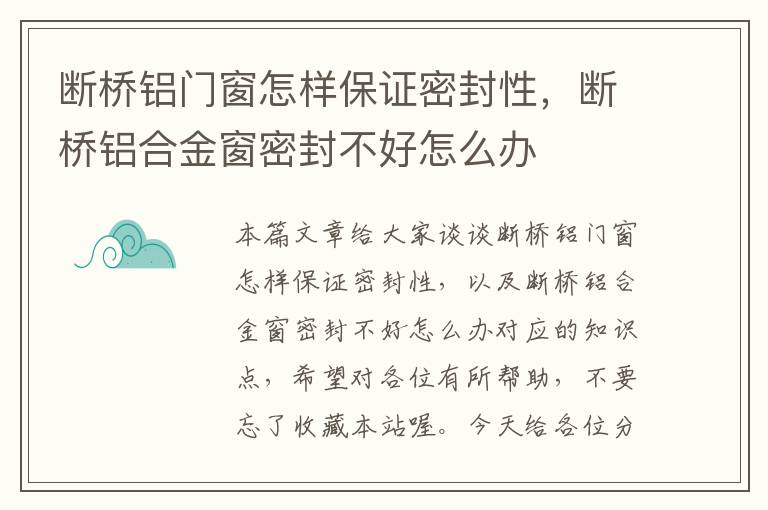 断桥铝门窗怎样保证密封性，断桥铝合金窗密封不好怎么办

本篇文章给大家谈谈断桥铝门窗怎样保证密封性，以及断桥铝合金窗密封不好怎么办对应的知识点，希望对各位有所帮助，不要忘了收藏本站喔。今天给各位分